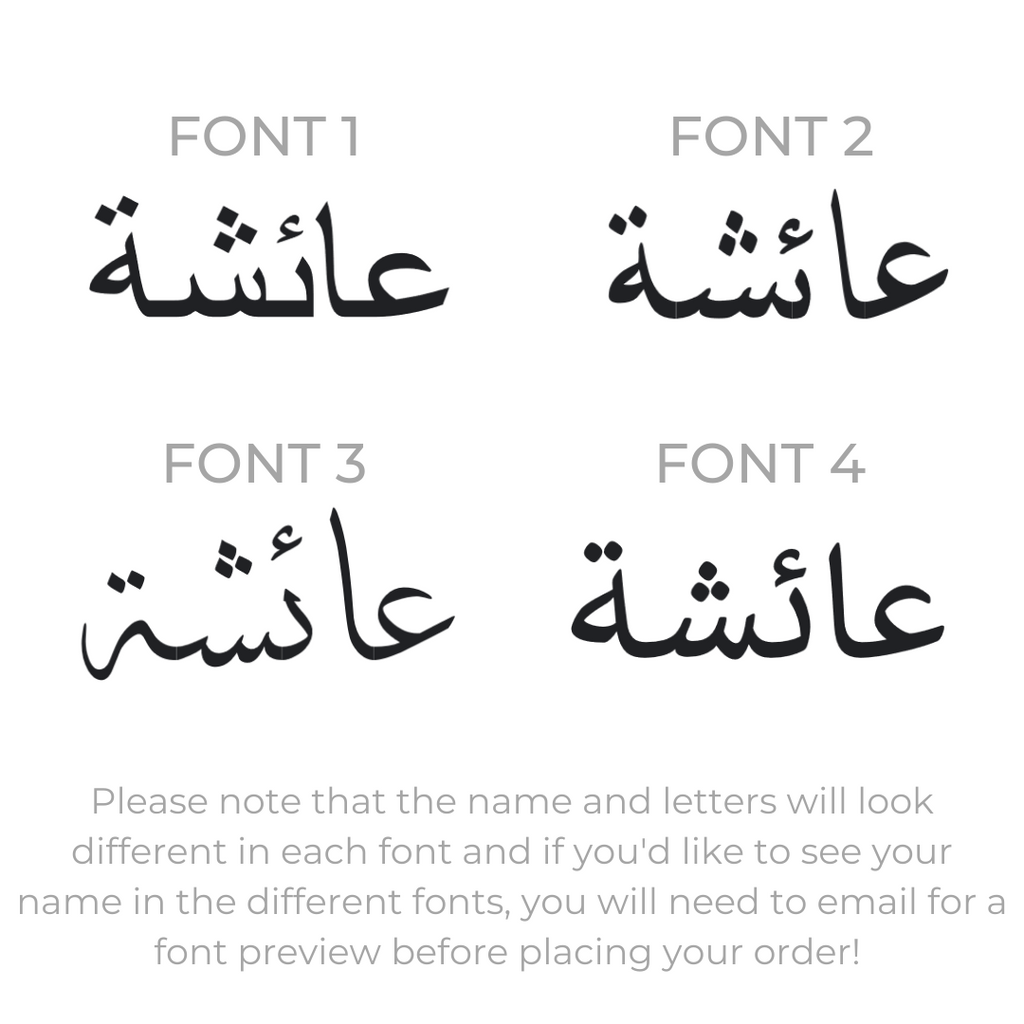 FONT 1
عائشة

FONT 2
عائشة

FONT 3
عائشة

FONT 4
عائشة

Please note that the name and letters will look different in each font and if you'd like to see your name in the different fonts, you will need to email for a font preview before placing your order!